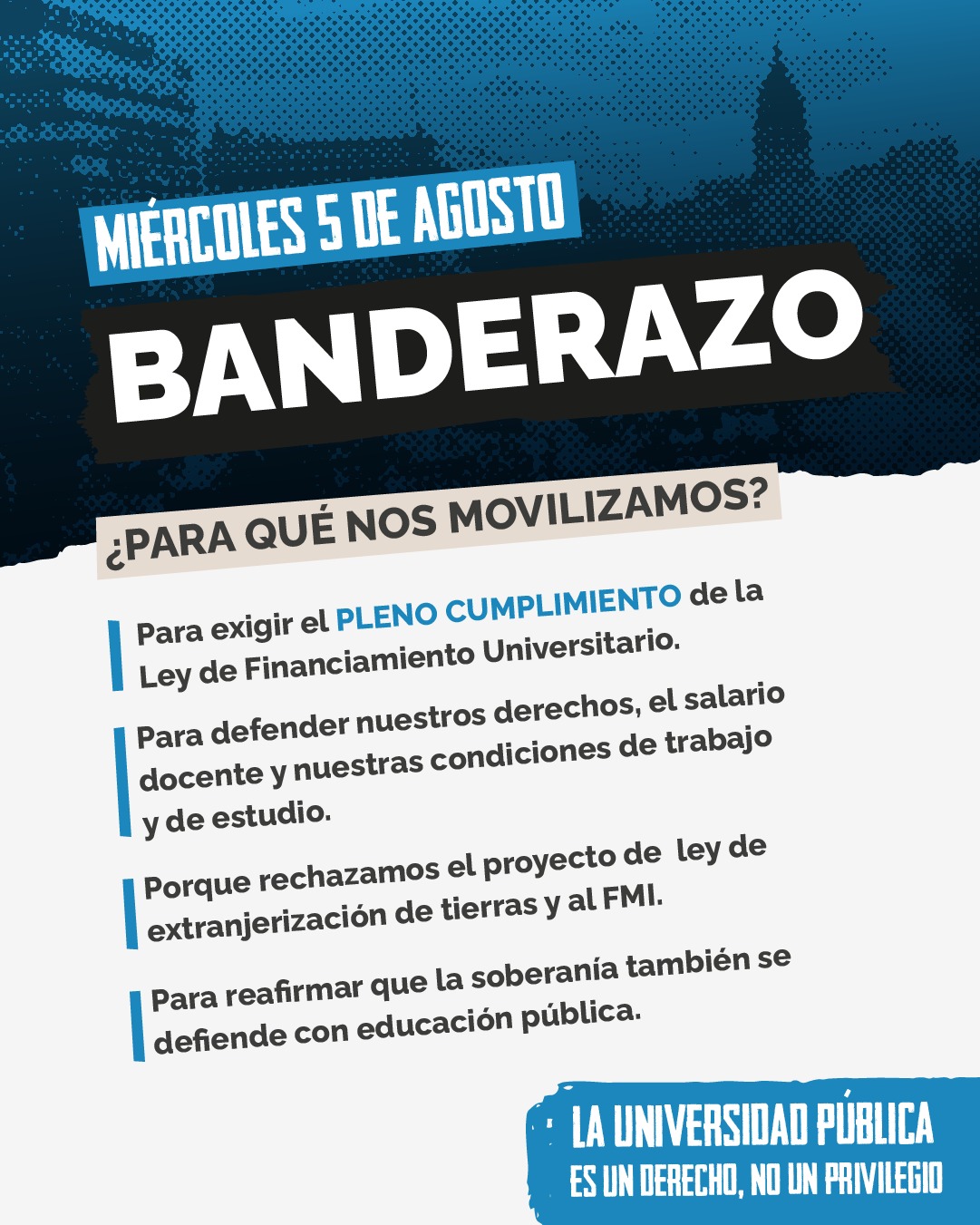 MIÉRCOLES 5 DE AGOSTO

BANDERAZO

¿PARA QUÉ NOS MOVILIZAMOS?

Para exigir el PLENO CUMPLIMIENTO de la Ley de Financiamiento Universitario.

Para defender nuestros derechos, el salario docente y nuestras condiciones de trabajo y de estudio.

Porque rechazamos el proyecto de ley de extranjerización de tierras y al FMI.

Para reafirmar que la soberanía también se defiende con educación pública.

LA UNIVERSIDAD PÚBLICA
ES UN DERECHO, NO UN PRIVILEGIO